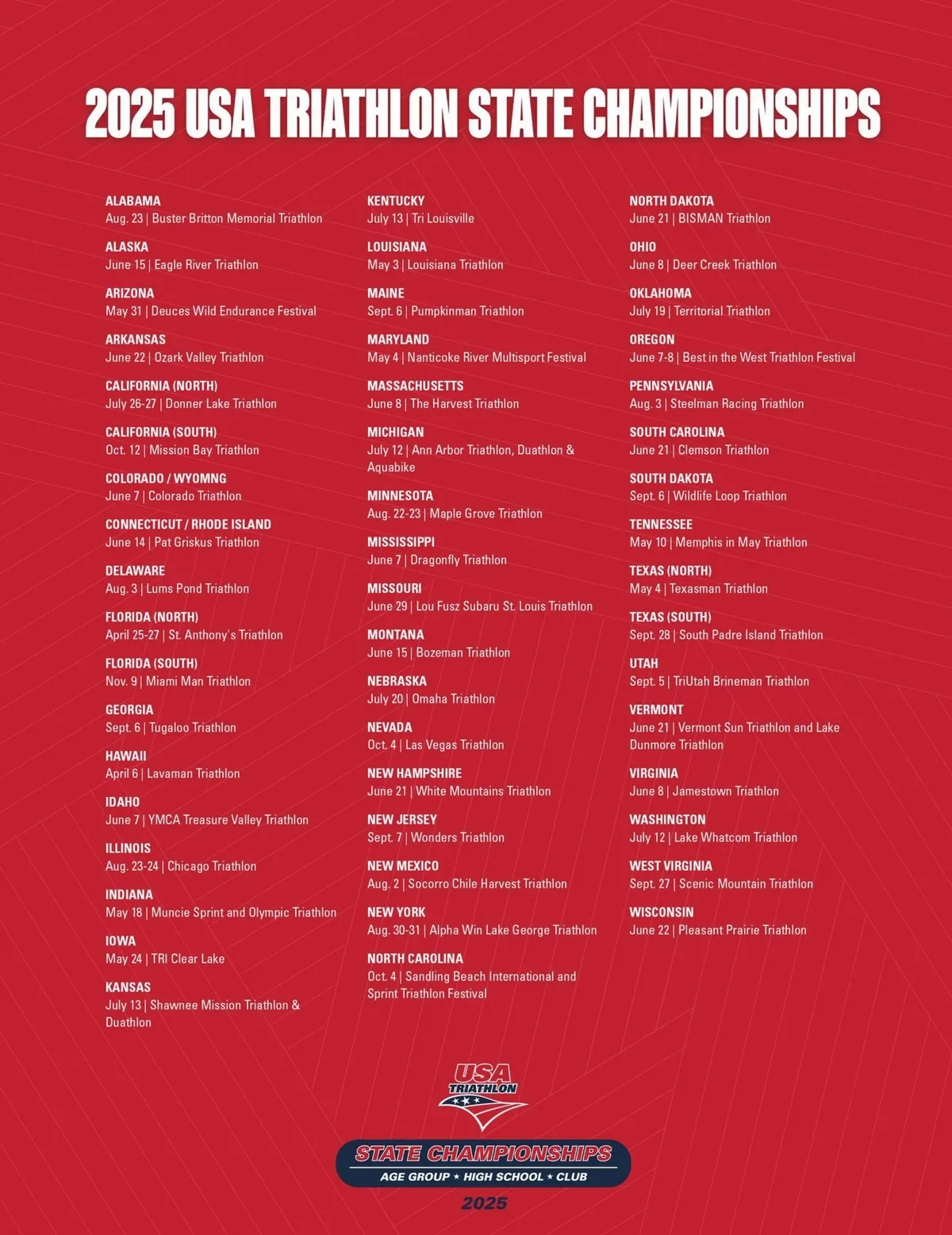 2025 USA TRIATHLON STATE CHAMPIONSHIPS

ALABAMA
Aug. 23 | Buster Britton Memorial Triathlon

ALASKA
June 15 | Eagle River Triathlon

ARIZONA
May 31 | Deuces Wild Endurance Festival

ARKANSAS
June 22 | Ozark Valley Triathlon

CALIFORNIA (NORTH)
July 26-27 | Donner Lake Triathlon

CALIFORNIA (SOUTH)
Oct. 12 | Mission Bay Triathlon

COLORADO / WYOMNG
June 7 | Colorado Triathlon

CONNECTICUT / RHODE ISLAND
June 14 | Pat Griskus Triathlon

DELAWARE
Aug. 3 | Lums Pond Triathlon

FLORIDA (NORTH)
April 25-27 | St. Anthony's Triathlon

FLORIDA (SOUTH)
Nov. 9 | Miami Man Triathlon

GEORGIA
Sept. 6 | Tugaloo Triathlon

HAWAII
April 6 | Lavaman Triathlon

IDAHO
June 7 | YMCA Treasure Valley Triathlon

ILLINOIS
Aug. 23-24 | Chicago Triathlon

INDIANA
May 18 | Muncie Sprint and Olympic Triathlon

IOWA
May 24 | TRI Clear Lake

KANSAS
July 13 | Shawnee Mission Triathlon & Duathlon

KENTUCKY
July 13 | Tri Louisville

LOUISIANA
May 3 | Louisiana Triathlon

MAINE
Sept. 6 | Pumpkinman Triathlon

MARYLAND
May 4 | Nanticoke River Multisport Festival

MASSACHUSETTS
June 8 | The Harvest Triathlon

MICHIGAN
July 12 | Ann Arbor Triathlon, Duathlon & Aquabike

MINNESOTA
Aug. 22-23 | Maple Grove Triathlon

MISSISSIPPI
June 7 | Dragonfly Triathlon

MISSOURI
June 29 | Lou Fusz Subaru St. Louis Triathlon

MONTANA
June 15 | Bozeman Triathlon

NEBRASKA
July 20 | Omaha Triathlon

NEVADA
Oct. 4 | Las Vegas Triathlon

NEW HAMPSHIRE
June 21 | White Mountains Triathlon

NEW JERSEY
Sept. 7 | Wonders Triathlon

NEW MEXICO
Aug. 2 | Socorro Chile Harvest Triathlon

NEW YORK
Aug. 30-31 | Alpha Win Lake George Triathlon

NORTH CAROLINA
Oct. 4 | Sandling Beach International and Sprint Triathlon Festival

NORTH DAKOTA
June 21 | BISMAN Triathlon

OHIO
June 8 | Deer Creek Triathlon

OKLAHOMA
July 19 | Territorial Triathlon

OREGON
June 7-8 | Best in the West Triathlon Festival

PENNSYLVANIA
Aug. 3 | Steelman Racing Triathlon

SOUTH CAROLINA
June 21 | Clemson Triathlon

SOUTH DAKOTA
Sept. 6 | Wildlife Loop Triathlon

TENNESSEE
May 10 | Memphis in May Triathlon

TEXAS (NORTH)
May 4 | Texasman Triathlon

TEXAS (SOUTH)
Sept. 28 | South Padre Island Triathlon

UTAH
Sept. 5 | TriUtah Brineman Triathlon

VERMONT
June 21 | Vermont Sun Triathlon and Lake Dunmore Triathlon

VIRGINIA
June 8 | Jamestown Triathlon

WASHINGTON
July 12 | Lake Whatcom Triathlon

WEST VIRGINIA
Sept. 27 | Scenic Mountain Triathlon

WISCONSIN
June 22 | Pleasant Prairie Triathlon

USA TRIATHLON
STATE CHAMPIONSHIPS
AGE GROUP ★ HIGH SCHOOL ★ CLUB
2025